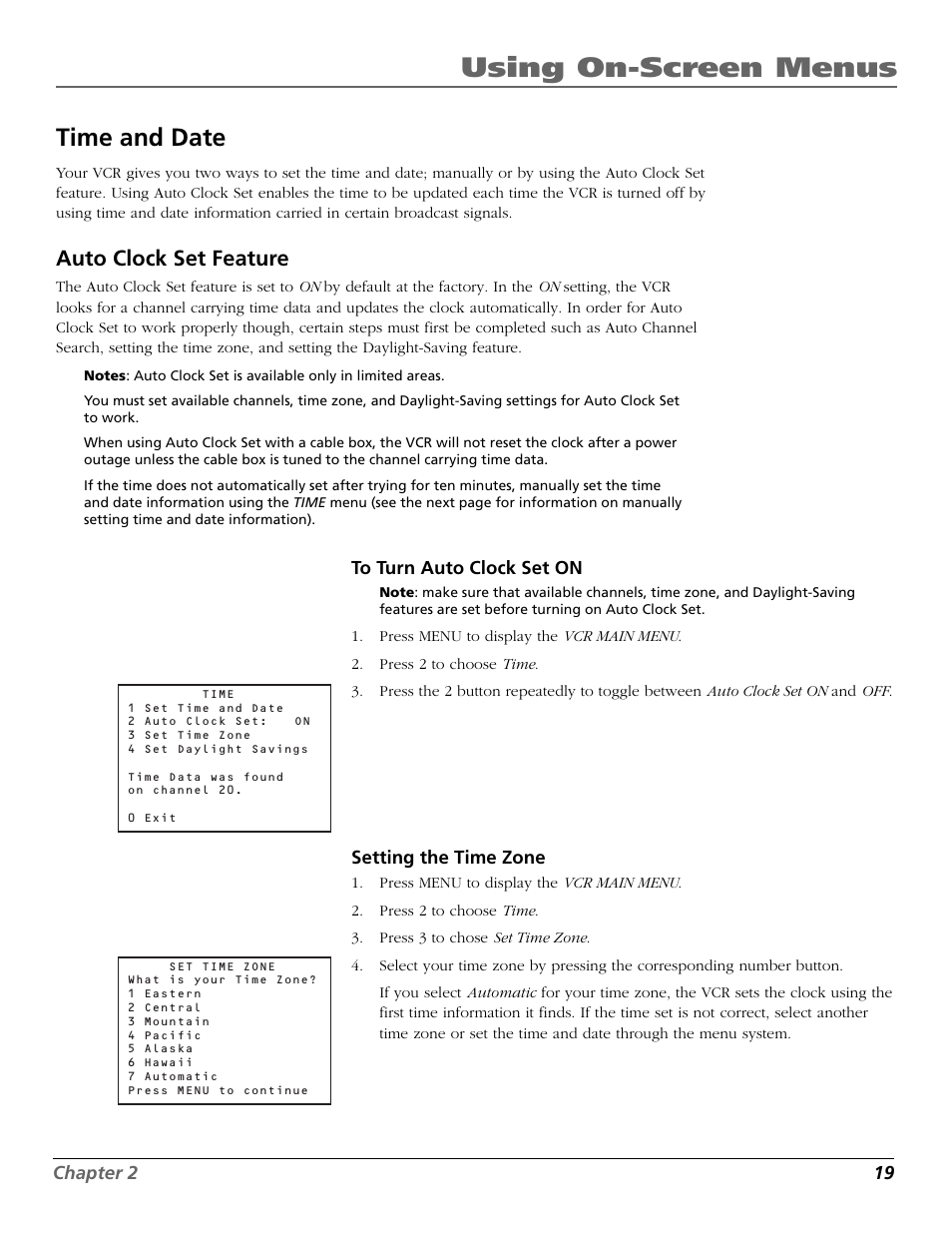 Using On-Screen Menus

Time and Date

Your VCR gives you two ways to set the time and date; manually or by using the Auto Clock Set feature. Using Auto Clock Set enables the time to be updated each time the VCR is turned off by using time and date information carried in certain broadcast signals.

Auto Clock Set Feature

The Auto Clock Set feature is set to ON by default at the factory. In the ON setting, the VCR looks for a channel carrying time data and updates the clock automatically. In order for Auto Clock Set to work properly though, certain steps must first be completed such as Auto Channel Search, setting the time zone, and setting the Daylight-Saving feature.

Notes: Auto Clock Set is available only in limited areas.

You must set available channels, time zone, and Daylight-Saving settings for Auto Clock Set to work.

When using Auto Clock Set with a cable box, the VCR will not reset the clock after a power outage unless the cable box is tuned to the channel carrying time data.

If the time does not automatically set after trying for ten minutes, manually set the time and date information using the TIME menu (see the next page for information on manually setting time and date information).

To Turn Auto Clock Set ON

Note: make sure that available channels, time zone, and Daylight-Saving features are set before turning on Auto Clock Set.

1. Press MENU to display the VCR MAIN MENU.

2. Press 2 to choose Time.

3. Press the 2 button repeatedly to toggle between Auto Clock Set ON and OFF.

TIME
1 Set Time and Date
2 Auto Clock Set: ON
3 Set Time Zone
4 Set Daylight Savings

Time Data was found
on channel 20.

0 Exit

Setting the Time Zone

1. Press MENU to display the VCR MAIN MENU.

2. Press 2 to choose Time.

3. Press 3 to chose Set Time Zone.

4. Select your time zone by pressing the corresponding number button.

If you select Automatic for your time zone, the VCR sets the clock using the first time information it finds. If the time set is not correct, select another time zone or set the time and date through the menu system.

SET TIME ZONE
What is your Time Zone?
1 Eastern
2 Central
3 Mountain
4 Pacific
5 Alaska
6 Hawaii
7 Automatic
Press MENU to continue

Chapter 2 19